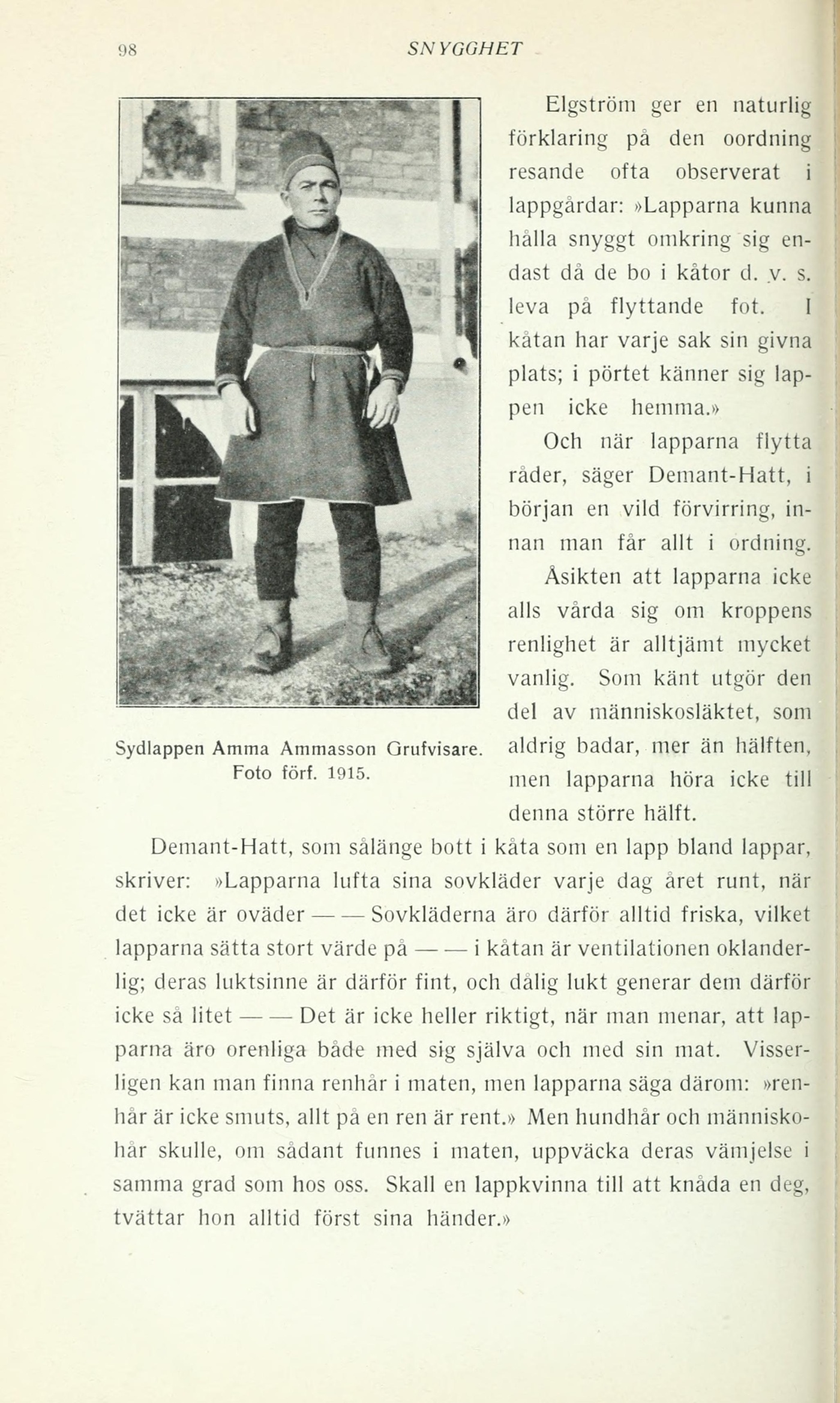 98 SNYGGHET

Sydlappen Amma Ammasson Grufvisare. Foto förf. 1915.

Elgström ger en naturlig förklaring på den oordning resande ofta observerat i lappgårdar: »Lapparna kunna hålla snyggt omkring sig endast då de bo i kåtor d. v. s. leva på flyttande fot. I kåtan har varje sak sin givna plats; i pörtet känner sig lappen icke hemma.»

Och när lapparna flytta råder, säger Demant-Hatt, i början en vild förvirring, innan man får allt i ordning.

Åsikten att lapparna icke alls vårda sig om kroppens renlighet är alltjämt mycket vanlig. Som känt utgör den del av människosläktet, som aldrig badar, mer än hälften, men lapparna höra icke till denna större hälft.

Demant-Hatt, som sålänge bott i kåta som en lapp bland lappar, skriver: »Lapparna lufta sina sovkläder varje dag året runt, när det icke är oväder — — Sovkläderna äro därför alltid friska, vilket lapparna sätta stort värde på — — i kåtan är ventilationen oklanderlig; deras luktsinne är därför fint, och dålig lukt generar dem därför icke så litet — — Det är icke heller riktigt, när man menar, att lapparna äro orenliga både med sig själva och med sin mat. Visserligen kan man finna renhår i maten, men lapparna säga därom: »renhår är icke smuts, allt på en ren är rent.» Men hundhår och människohår skulle, om sådant funnes i maten, uppväcka deras vämjelse i samma grad som hos oss. Skall en lappkvinna till att knåda en deg, tvättar hon alltid först sina händer.»